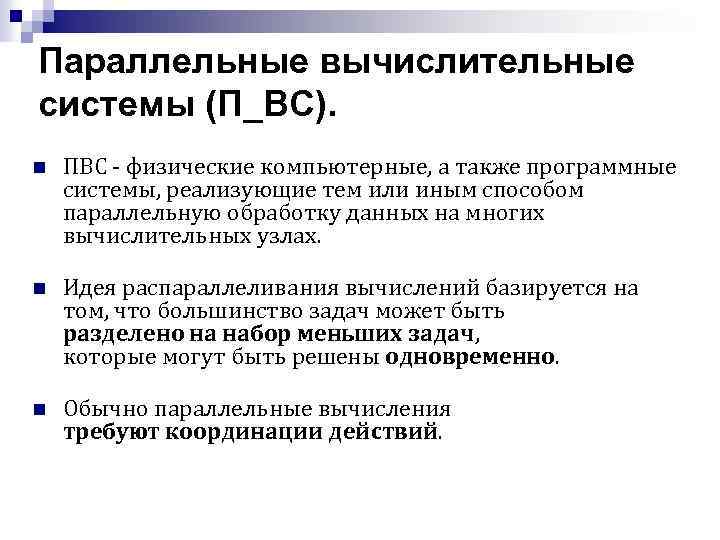 Параллельные вычислительные системы (П_ВС).

ПВС - физические компьютерные, а также программные системы, реализующие тем или иным способом параллельную обработку данных на многих вычислительных узлах.

Идея распараллеливания вычислений базируется на том, что большинство задач может быть разделено на набор меньших задач, которые могут быть решены одновременно.

Обычно параллельные вычисления требуют координации действий.